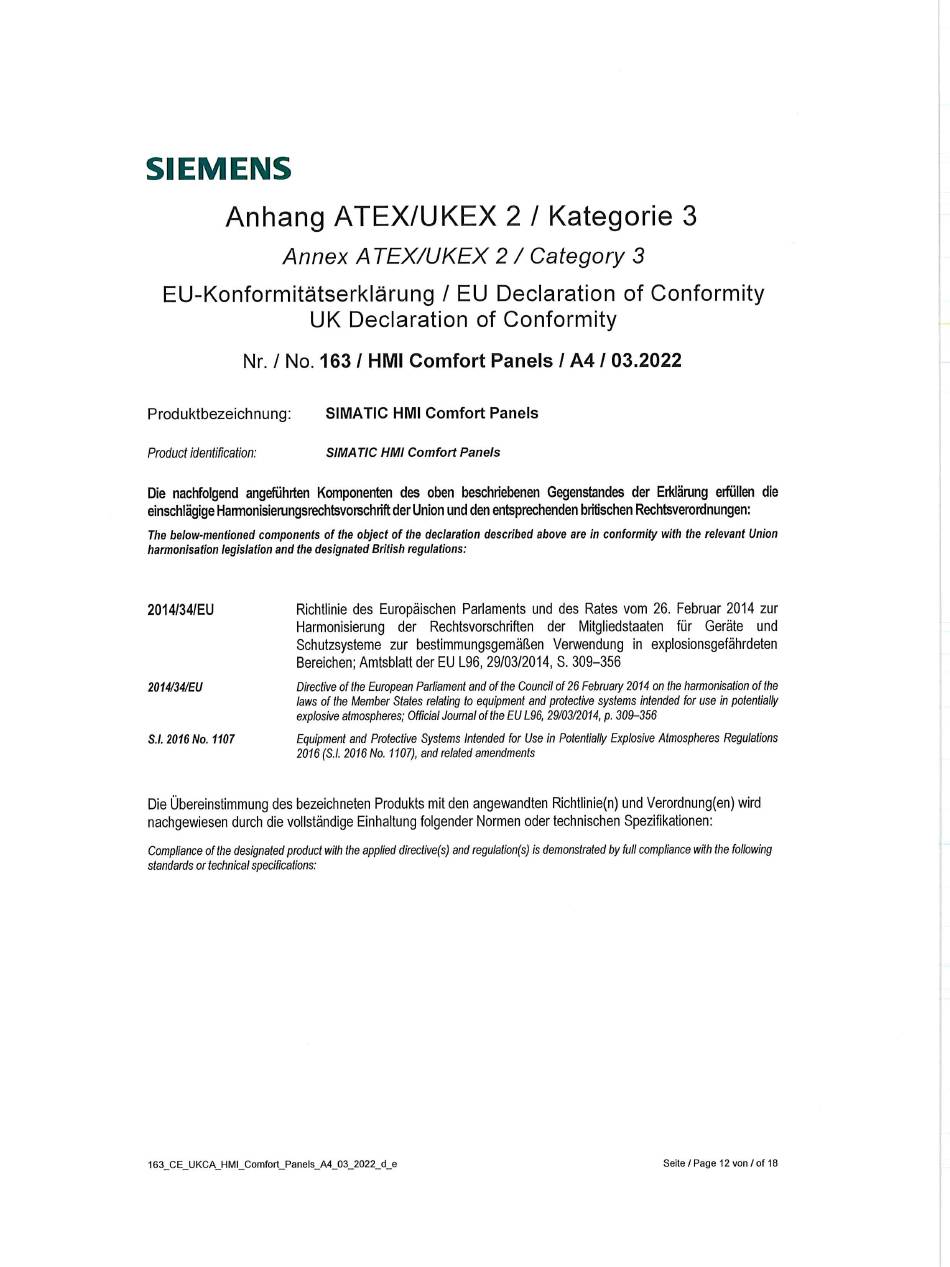 SIEMENS

Anhang ATEX/UKEX 2 / Kategorie 3

Annex ATEX/UKEX 2 / Category 3

EU-Konformitätserklärung / EU Declaration of Conformity
UK Declaration of Conformity

Nr. / No. 163 / HMI Comfort Panels / A4 / 03.2022

Produktbezeichnung: SIMATIC HMI Comfort Panels

Product identification: SIMATIC HMI Comfort Panels

Die nachfolgend angeführten Komponenten des oben beschriebenen Gegenstandes der Erklärung erfüllen die einschlägige Harmonisierungsrechtsvorschrift der Union und den entsprechenden britischen Rechtsverordnungen:

The below-mentioned components of the object of the declaration described above are in conformity with the relevant Union harmonisation legislation and the designated British regulations:

2014/34/EU Richtlinie des Europäischen Parlaments und des Rates vom 26. Februar 2014 zur Harmonisierung der Rechtsvorschriften der Mitgliedstaaten für Geräte und Schutzsysteme zur bestimmungsgemäßen Verwendung in explosionsgefährdeten Bereichen; Amtsblatt der EU L96, 29/03/2014, S. 309–356

2014/34/EU Directive of the European Parliament and of the Council of 26 February 2014 on the harmonisation of the laws of the Member States relating to equipment and protective systems intended for use in potentially explosive atmospheres; Official Journal of the EU L96, 29/03/2014, p. 309–356

S.I. 2016 No. 1107 Equipment and Protective Systems Intended for Use in Potentially Explosive Atmospheres Regulations 2016 (S.I. 2016 No. 1107), and related amendments

Die Übereinstimmung des bezeichneten Produkts mit den angewandten Richtlinie(n) und Verordnung(en) wird nachgewiesen durch die vollständige Einhaltung folgender Normen oder technischen Spezifikationen:

Compliance of the designated product with the applied directive(s) and regulation(s) is demonstrated by full compliance with the following standards or technical specifications:

163_CE_UKCA_HMI_Comfort_Panels_A4_03_2022_d_e

Seite / Page 12 von / of 18